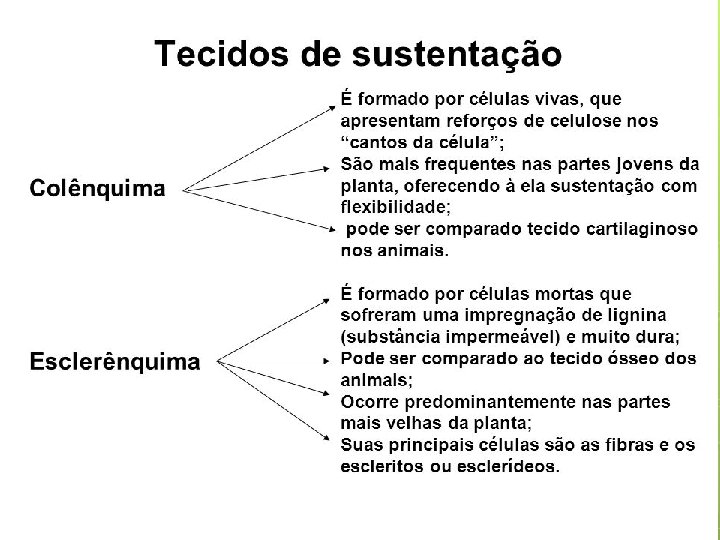 Tecidos de sustentação

Colênquima

É formado por células vivas, que apresentam reforços de celulose nos "cantos da célula";

São mais frequentes nas partes jovens da planta, oferecendo à ela sustentação com flexibilidade;

pode ser comparado tecido cartilaginoso nos animais.

Esclerênquima

É formado por células mortas que sofreram uma impregnação de lignina (substância impermeável) e muito dura;

Pode ser comparado ao tecido ósseo dos animais;

Ocorre predominantemente nas partes mais velhas da planta;

Suas principais células são as fibras e os escleritos ou esclerídeos.